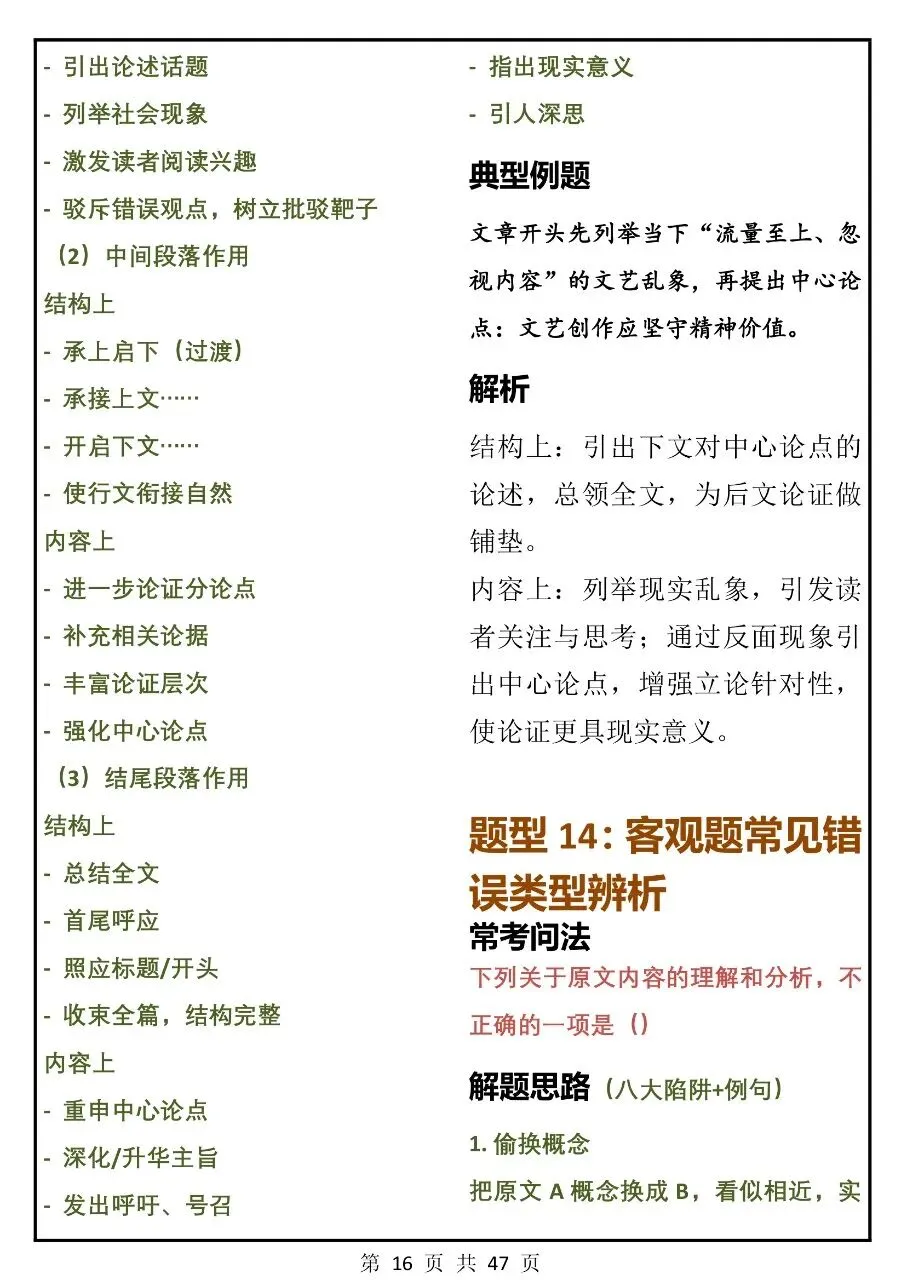 - 引出论述话题
- 列举社会现象
- 激发读者阅读兴趣
- 驳斥错误观点，树立批驳靶子
（2）中间段落作用
结构上
- 承上启下（过渡）
- 承接上文……
- 开启下文……
- 使行文衔接自然
内容上
- 进一步论证分论点
- 补充相关论据
- 丰富论证层次
- 强化中心论点
（3）结尾段落作用
结构上
- 总结全文
- 首尾呼应
- 照应标题/开头
- 收束全篇，结构完整
内容上
- 重申中心论点
- 深化/升华主旨
- 发出呼吁、号召
- 指出现实意义
- 引人深思

典型例题

文章开头先列举当下“流量至上、忽视内容”的文艺乱象，再提出中心论点：文艺创作应坚守精神价值。

解析

结构上：引出下文对中心论点的论述，总领全文，为后文论证做铺垫。
内容上：列举现实乱象，引发读者关注与思考；通过反面现象引出中心论点，增强立论针对性，使论证更具现实意义。

题型 14：客观题常见错误类型辨析

常考问法

下列关于原文内容的理解和分析，不正确的一项是（）

解题思路（八大陷阱+例句）

1. 偷换概念

把原文 A 概念换成 B，看似相近，实

第 16 页 共 47 页